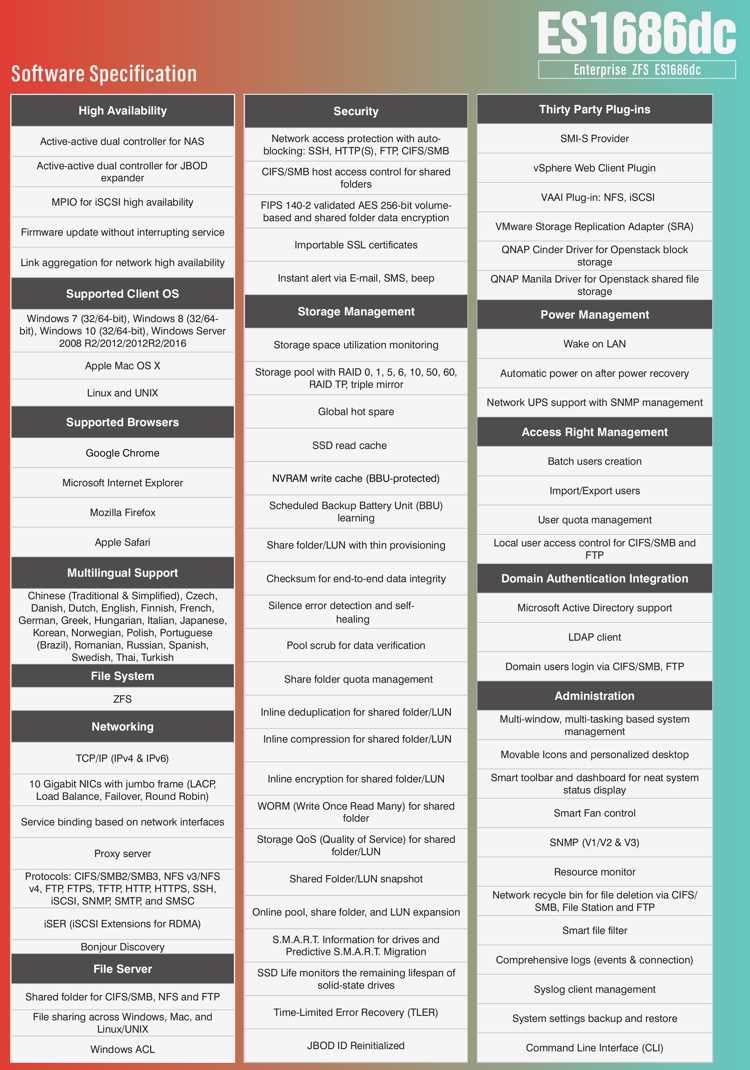 ES1686dc
Enterprise ZFS ES1686dc

Software Specification

High Availability

Active-active dual controller for NAS

Active-active dual controller for JBOD expander

MPIO for iSCSI high availability

Firmware update without interrupting service

Link aggregation for network high availability

Supported Client OS

Windows 7 (32/64-bit), Windows 8 (32/64-bit), Windows 10 (32/64-bit), Windows Server 2008 R2/2012/2012R2/2016

Apple Mac OS X

Linux and UNIX

Supported Browsers

Google Chrome

Microsoft Internet Explorer

Mozilla Firefox

Apple Safari

Multilingual Support

Chinese (Traditional & Simplified), Czech, Danish, Dutch, English, Finnish, French, German, Greek, Hungarian, Italian, Japanese, Korean, Norwegian, Polish, Portuguese (Brazil), Romanian, Russian, Spanish, Swedish, Thai, Turkish

File System

ZFS

Networking

TCP/IP (IPv4 & IPv6)

10 Gigabit NICs with jumbo frame (LACP, Load Balance, Failover, Round Robin)

Service binding based on network interfaces

Proxy server

Protocols: CIFS/SMB2/SMB3, NFS v3/NFS v4, FTP, FTPS, TFTP, HTTP, HTTPS, SSH, iSCSI, SNMP, SMTP, and SMSC

iSER (iSCSI Extensions for RDMA)

Bonjour Discovery

File Server

Shared folder for CIFS/SMB, NFS and FTP

File sharing across Windows, Mac, and Linux/UNIX

Windows ACL

Security

Network access protection with auto-blocking: SSH, HTTP(S), FTP, CIFS/SMB

CIFS/SMB host access control for shared folders

FIPS 140-2 validated AES 256-bit volume-based and shared folder data encryption

Importable SSL certificates

Instant alert via E-mail, SMS, beep

Storage Management

Storage space utilization monitoring

Storage pool with RAID 0, 1, 5, 6, 10, 50, 60, RAID TP, triple mirror

Global hot spare

SSD read cache

NVRAM write cache (BBU-protected)

Scheduled Backup Battery Unit (BBU) learning

Share folder/LUN with thin provisioning

Checksum for end-to-end data integrity

Silence error detection and self-healing

Pool scrub for data verification

Share folder quota management

Inline deduplication for shared folder/LUN

Inline compression for shared folder/LUN

Inline encryption for shared folder/LUN

WORM (Write Once Read Many) for shared folder

Storage QoS (Quality of Service) for shared folder/LUN

Shared Folder/LUN snapshot

Online pool, share folder, and LUN expansion

S.M.A.R.T. Information for drives and Predictive S.M.A.R.T. Migration

SSD Life monitors the remaining lifespan of solid-state drives

Time-Limited Error Recovery (TLER)

JBOD ID Reinitialized

Thirty Party Plug-ins

SMI-S Provider

vSphere Web Client Plugin

VAAI Plug-in: NFS, iSCSI

VMware Storage Replication Adapter (SRA)

QNAP Cinder Driver for Openstack block storage

QNAP Manila Driver for Openstack shared file storage

Power Management

Wake on LAN

Automatic power on after power recovery

Network UPS support with SNMP management

Access Right Management

Batch users creation

Import/Export users

User quota management

Local user access control for CIFS/SMB and FTP

Domain Authentication Integration

Microsoft Active Directory support

LDAP client

Domain users login via CIFS/SMB, FTP

Administration

Multi-window, multi-tasking based system management

Movable Icons and personalized desktop

Smart toolbar and dashboard for neat system status display

Smart Fan control

SNMP (V1/V2 & V3)

Resource monitor

Network recycle bin for file deletion via CIFS/SMB, File Station and FTP

Smart file filter

Comprehensive logs (events & connection)

Syslog client management

System settings backup and restore

Command Line Interface (CLI)